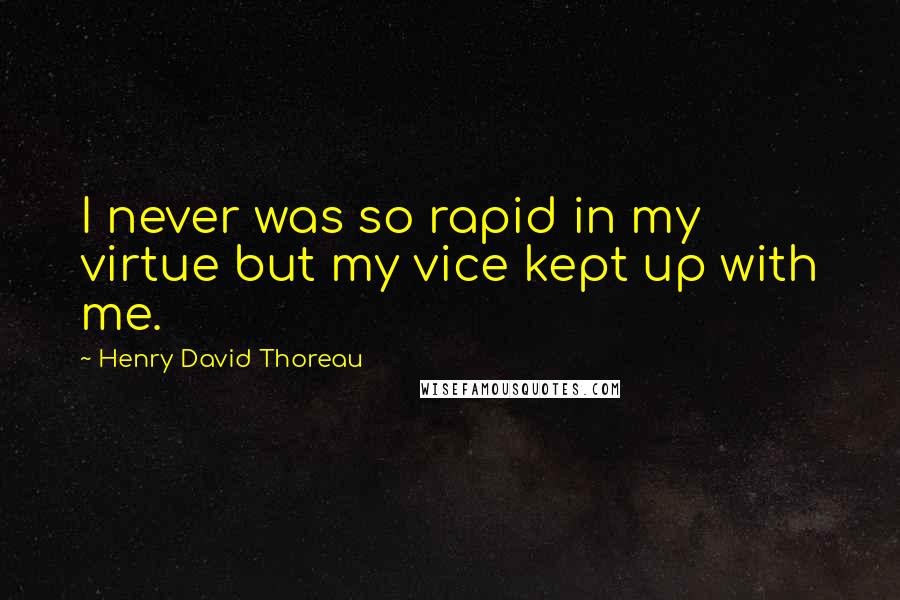 I never was so rapid in my virtue but my vice kept up with me.

~ Henry David Thoreau

WISEFAMOUSQUOTES.COM